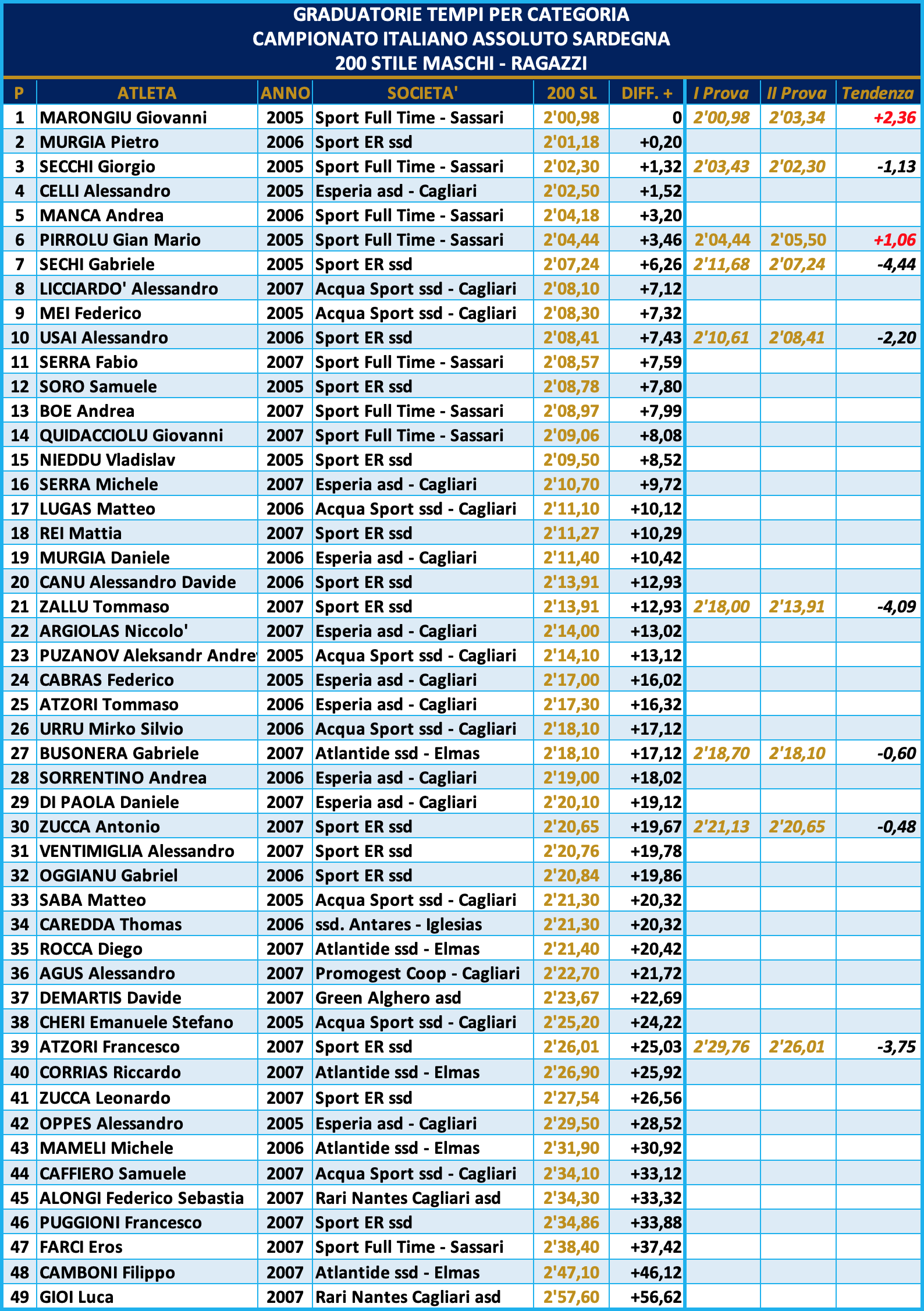 GRADUATORIE TEMPI PER CATEGORIA
CAMPIONATO ITALIANO ASSOLUTO SARDEGNA
200 STILE MASCHI - RAGAZZI

| P | ATLETA | ANNO | SOCIETA' | 200 SL | DIFF. + | I Prova | II Prova | Tendenza |
|---|---|---|---|---|---|---|---|---|
| 1 | MARONGIU Giovanni | 2005 | Sport Full Time - Sassari | 2'00,98 | 0 | 2'00,98 | 2'03,34 | +2,36 |
| 2 | MURGIA Pietro | 2006 | Sport ER ssd | 2'01,18 | +0,20 | | | |
| 3 | SECCHI Giorgio | 2005 | Sport Full Time - Sassari | 2'02,30 | +1,32 | 2'03,43 | 2'02,30 | -1,13 |
| 4 | CELLI Alessandro | 2005 | Esperia asd - Cagliari | 2'02,50 | +1,52 | | | |
| 5 | MANCA Andrea | 2006 | Sport Full Time - Sassari | 2'04,18 | +3,20 | | | |
| 6 | PIRROLU Gian Mario | 2005 | Sport Full Time - Sassari | 2'04,44 | +3,46 | 2'04,44 | 2'05,50 | +1,06 |
| 7 | SECHI Gabriele | 2005 | Sport ER ssd | 2'07,24 | +6,26 | 2'11,68 | 2'07,24 | -4,44 |
| 8 | LICCIARDO' Alessandro | 2007 | Acqua Sport ssd - Cagliari | 2'08,10 | +7,12 | | | |
| 9 | MEI Federico | 2005 | Acqua Sport ssd - Cagliari | 2'08,30 | +7,32 | | | |
| 10 | USAI Alessandro | 2006 | Sport ER ssd | 2'08,41 | +7,43 | 2'10,61 | 2'08,41 | -2,20 |
| 11 | SERRA Fabio | 2007 | Sport Full Time - Sassari | 2'08,57 | +7,59 | | | |
| 12 | SORO Samuele | 2005 | Sport ER ssd | 2'08,78 | +7,80 | | | |
| 13 | BOE Andrea | 2007 | Sport Full Time - Sassari | 2'08,97 | +7,99 | | | |
| 14 | QUIDACCIOLU Giovanni | 2007 | Sport Full Time - Sassari | 2'09,06 | +8,08 | | | |
| 15 | NIEDDU Vladislav | 2005 | Sport ER ssd | 2'09,50 | +8,52 | | | |
| 16 | SERRA Michele | 2007 | Esperia asd - Cagliari | 2'10,70 | +9,72 | | | |
| 17 | LUGAS Matteo | 2006 | Acqua Sport ssd - Cagliari | 2'11,10 | +10,12 | | | |
| 18 | REI Mattia | 2007 | Sport ER ssd | 2'11,27 | +10,29 | | | |
| 19 | MURGIA Daniele | 2006 | Esperia asd - Cagliari | 2'11,40 | +10,42 | | | |
| 20 | CANU Alessandro Davide | 2006 | Sport ER ssd | 2'13,91 | +12,93 | | | |
| 21 | ZALLU Tommaso | 2007 | Sport ER ssd | 2'13,91 | +12,93 | 2'18,00 | 2'13,91 | -4,09 |
| 22 | ARGIOLAS Niccolo' | 2007 | Esperia asd - Cagliari | 2'14,00 | +13,02 | | | |
| 23 | PUZANOV Aleksandr Andre | 2005 | Acqua Sport ssd - Cagliari | 2'14,10 | +13,12 | | | |
| 24 | CABRAS Federico | 2005 | Esperia asd - Cagliari | 2'17,00 | +16,02 | | | |
| 25 | ATZORI Tommaso | 2006 | Esperia asd - Cagliari | 2'17,30 | +16,32 | | | |
| 26 | URRU Mirko Silvio | 2006 | Acqua Sport ssd - Cagliari | 2'18,10 | +17,12 | | | |
| 27 | BUSONERA Gabriele | 2007 | Atlantide ssd - Elmas | 2'18,10 | +17,12 | 2'18,70 | 2'18,10 | -0,60 |
| 28 | SORRENTINO Andrea | 2006 | Esperia asd - Cagliari | 2'19,00 | +18,02 | | | |
| 29 | DI PAOLA Daniele | 2007 | Esperia asd - Cagliari | 2'20,10 | +19,12 | | | |
| 30 | ZUCCA Antonio | 2007 | Sport ER ssd | 2'20,65 | +19,67 | 2'21,13 | 2'20,65 | -0,48 |
| 31 | VENTIMIGLIA Alessandro | 2007 | Sport ER ssd | 2'20,76 | +19,78 | | | |
| 32 | OGGIANU Gabriel | 2006 | Sport ER ssd | 2'20,84 | +19,86 | | | |
| 33 | SABA Matteo | 2005 | Acqua Sport ssd - Cagliari | 2'21,30 | +20,32 | | | |
| 34 | CAREDDA Thomas | 2006 | ssd. Antares - Iglesias | 2'21,30 | +20,32 | | | |
| 35 | ROCCA Diego | 2007 | Atlantide ssd - Elmas | 2'21,40 | +20,42 | | | |
| 36 | AGUS Alessandro | 2007 | Promogest Coop - Cagliari | 2'22,70 | +21,72 | | | |
| 37 | DEMARTIS Davide | 2007 | Green Alghero asd | 2'23,67 | +22,69 | | | |
| 38 | CHERI Emanuele Stefano | 2005 | Acqua Sport ssd - Cagliari | 2'25,20 | +24,22 | | | |
| 39 | ATZORI Francesco | 2007 | Sport ER ssd | 2'26,01 | +25,03 | 2'29,76 | 2'26,01 | -3,75 |
| 40 | CORRIAS Riccardo | 2007 | Atlantide ssd - Elmas | 2'26,90 | +25,92 | | | |
| 41 | ZUCCA Leonardo | 2007 | Sport ER ssd | 2'27,54 | +26,56 | | | |
| 42 | OPPES Alessandro | 2005 | Esperia asd - Cagliari | 2'29,50 | +28,52 | | | |
| 43 | MAMELI Michele | 2006 | Atlantide ssd - Elmas | 2'31,90 | +30,92 | | | |
| 44 | CAFFIERO Samuele | 2007 | Acqua Sport ssd - Cagliari | 2'34,10 | +33,12 | | | |
| 45 | ALONGI Federico Sebastia | 2007 | Rari Nantes Cagliari asd | 2'34,30 | +33,32 | | | |
| 46 | PUGGIONI Francesco | 2007 | Sport ER ssd | 2'34,86 | +33,88 | | | |
| 47 | FARCI Eros | 2007 | Sport Full Time - Sassari | 2'38,40 | +37,42 | | | |
| 48 | CAMBONI Filippo | 2007 | Atlantide ssd - Elmas | 2'47,10 | +46,12 | | | |
| 49 | GIOI Luca | 2007 | Rari Nantes Cagliari asd | 2'57,60 | +56,62 | | | |